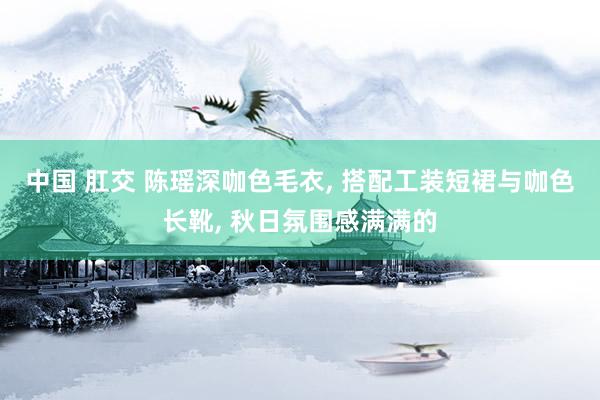 中国 肛交 陈瑶深咖色毛衣, 搭配工装短裙与咖色长靴, 秋日氛围感满满的